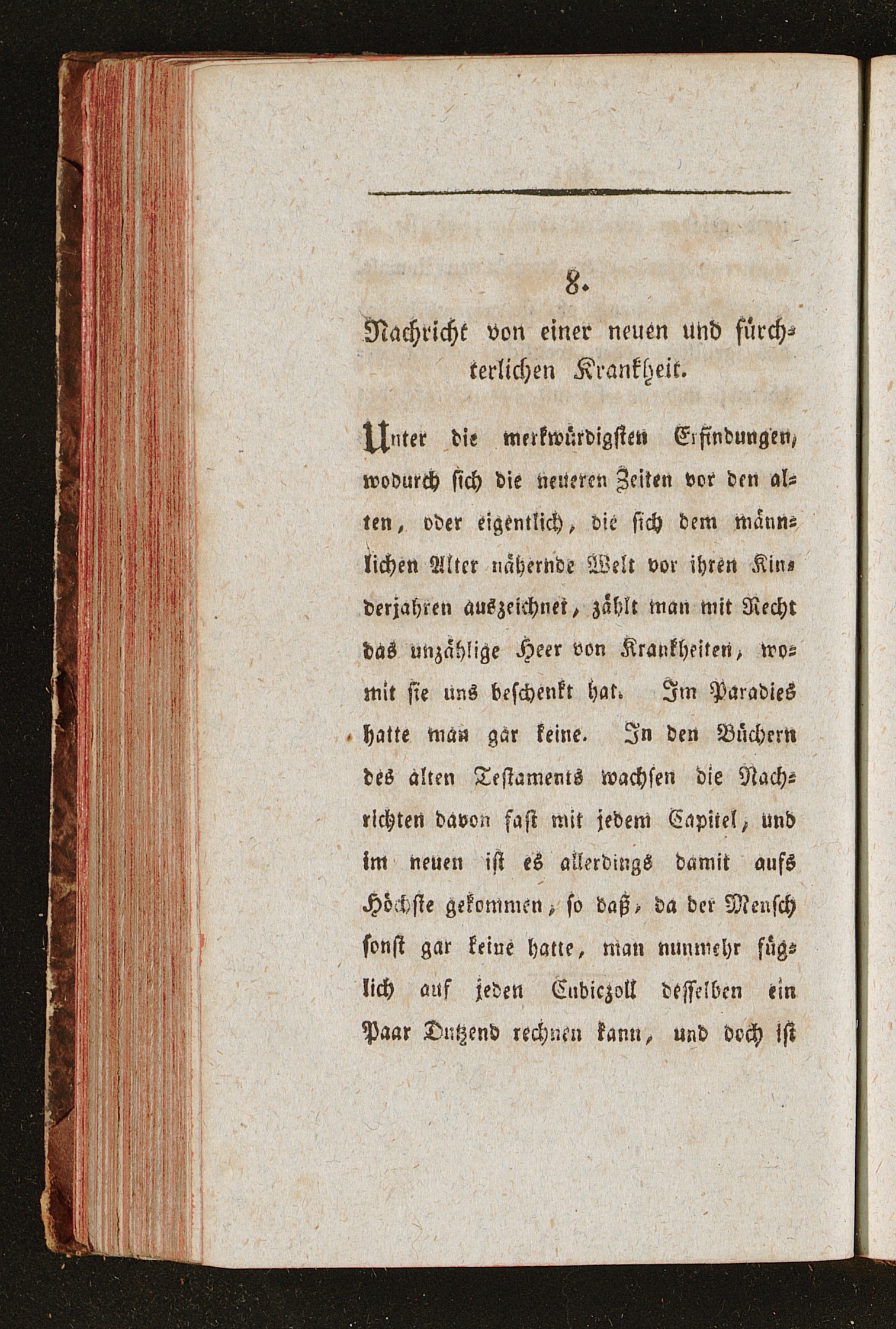 8.

Nachricht von einer neuen und fürchterlichen Krankheit.

Unter die merkwürdigsten Erfindungen, wodurch sich die neueren Zeiten vor den alten, oder eigentlich, die sich dem männlichen Alter nähernde Welt vor ihren Kinderjahren auszeichnet, zählt man mit Recht das unzählige Heer von Krankheiten, womit sie uns beschenkt hat. Im Paradies hatte man gar keine. In den Büchern des alten Testaments wachsen die Nachrichten davon fast mit jedem Capitel, und im neuen ist es allerdings damit aufs Höchste gekommen, so daß, da der Mensch sonst gar keine hatte, man nunmehr füglich auf jeden Cubiczoll desselben ein Paar Dutzend rechnen kann, und doch ist